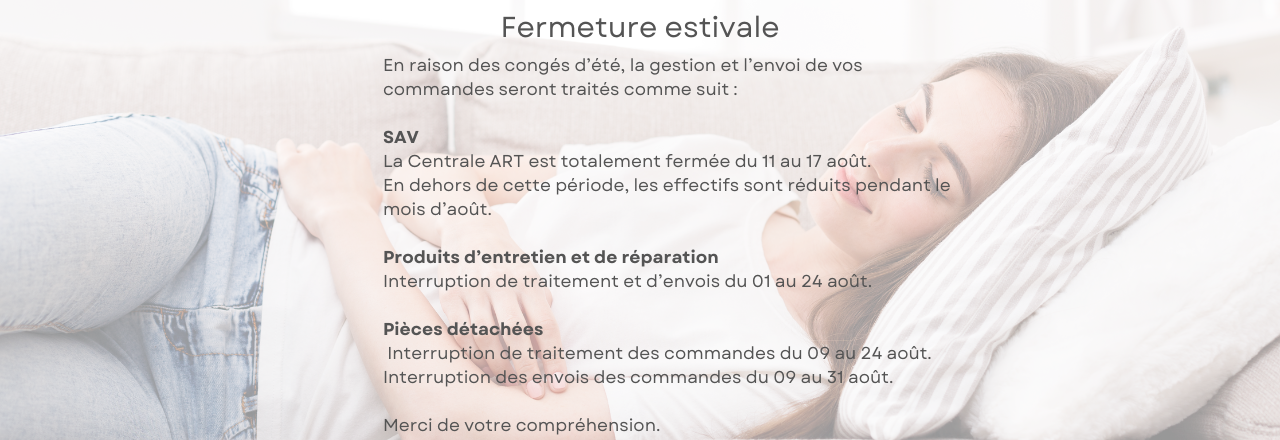 Fermeture estivale

En raison des congés d'été, la gestion et l'envoi de vos commandes seront traités comme suit :

SAV
La Centrale ART est totalement fermée du 11 au 17 août.
En dehors de cette période, les effectifs sont réduits pendant le mois d'août.

Produits d'entretien et de réparation
Interruption de traitement et d'envois du 01 au 24 août.

Pièces détachées
Interruption de traitement des commandes du 09 au 24 août.
Interruption des envois des commandes du 09 au 31 août.

Merci de votre compréhension.